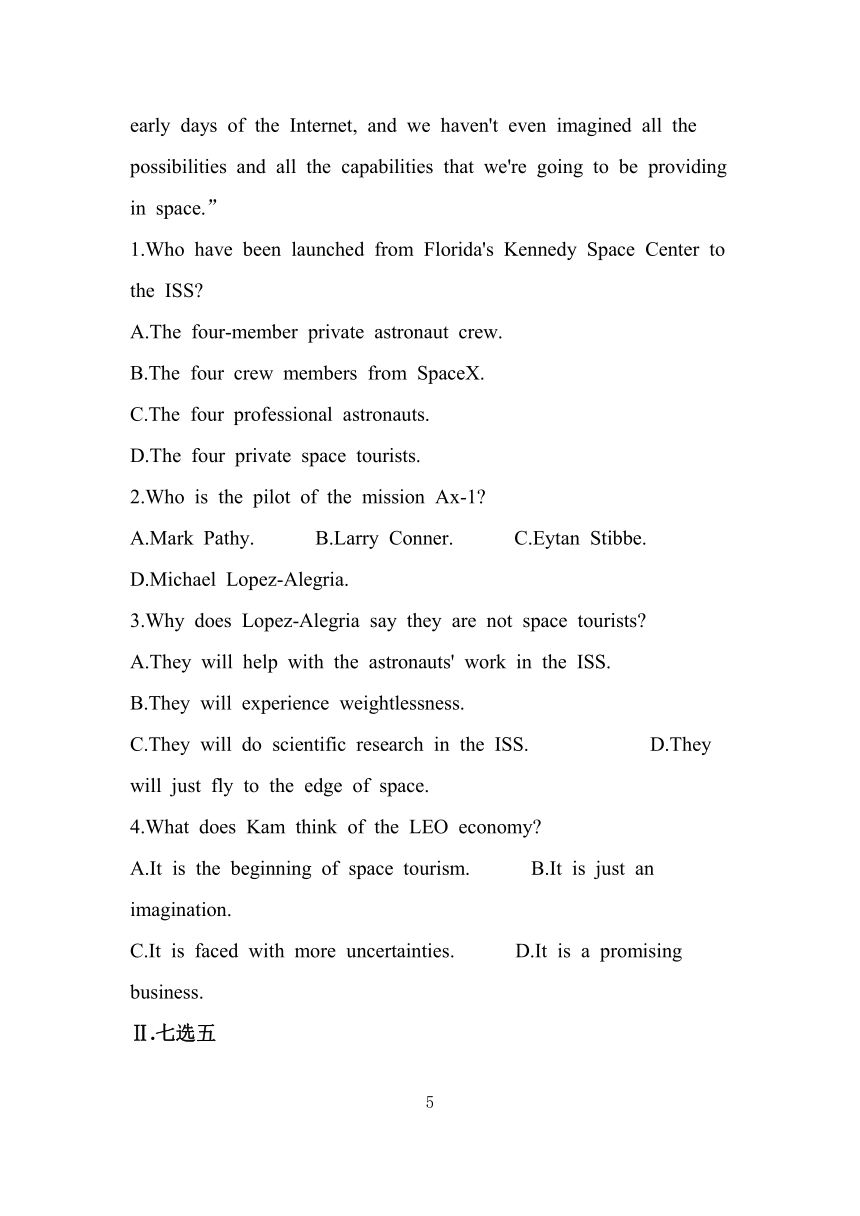 early days of the Internet, and we haven't even imagined all the possibilities and all the capabilities that we're going to be providing in space.”

1.Who have been launched from Florida's Kennedy Space Center to the ISS?

A.The four-member private astronaut crew.

B.The four crew members from SpaceX.

C.The four professional astronauts.

D.The four private space tourists.

2.Who is the pilot of the mission Ax-1?

A.Mark Pathy. B.Larry Conner. C.Eytan Stibbe.

D.Michael Lopez-Alegria.

3.Why does Lopez-Alegria say they are not space tourists?

A.They will help with the astronauts' work in the ISS.

B.They will experience weightlessness.

C.They will do scientific research in the ISS. D.They will just fly to the edge of space.

4.What does Kam think of the LEO economy?

A.It is the beginning of space tourism. B.It is just an imagination.

C.It is faced with more uncertainties. D.It is a promising business.

Ⅱ.七选五

5